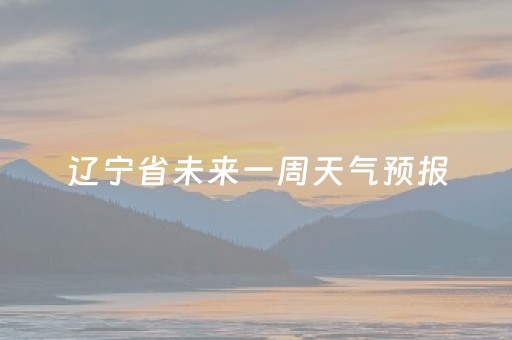 辽宁省未来一周天气预报